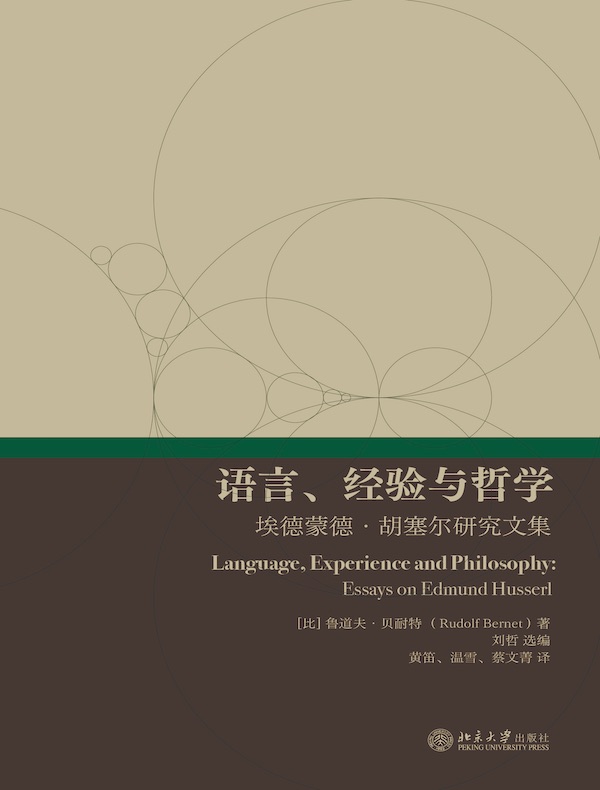 语言、经验与哲学
埃德蒙德·胡塞尔研究文集

Language, Experience and Philosophy:
Essays on Edmund Husserl

[比] 鲁道夫·贝耐特（Rudolf Bernet）著
刘哲 选编
黄笛、温雪、蔡文菁 译

北京大学出版社
PEKING UNIVERSITY PRESS